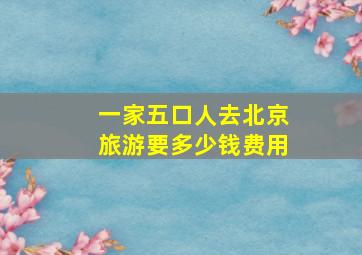 一家五口人去北京旅游要多少钱费用